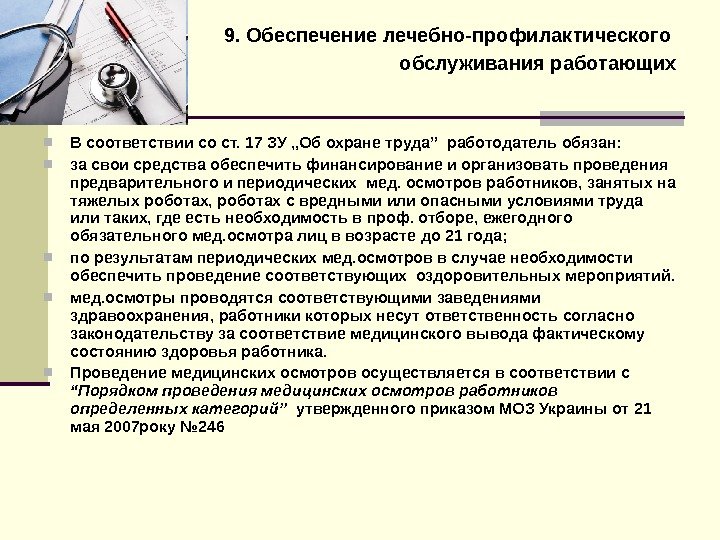 9. Обеспечение лечебно-профилактического обслуживания работающих

В соответствии со ст. 17 ЗУ „Об охране труда” работодатель обязан:

за свои средства обеспечить финансирование и организовать проведения предварительного и периодических мед. осмотров работников, занятых на тяжелых роботах, роботах с вредными или опасными условиями труда или таких, где есть необходимость в проф. отборе, ежегодного обязательного мед.осмотра лиц в возрасте до 21 года;

по результатам периодических мед.осмотров в случае необходимости обеспечить проведение соответствующих оздоровительных мероприятий.

мед.осмотры проводятся соответствующими заведениями здравоохранения, работники которых несут ответственность согласно законодательству за соответствие медицинского вывода фактическому состоянию здоровья работника.

Проведение медицинских осмотров осуществляется в соответствии с “Порядком проведения медицинских осмотров работников определенных категорий” утвержденного приказом МОЗ Украины от 21 мая 2007року №246